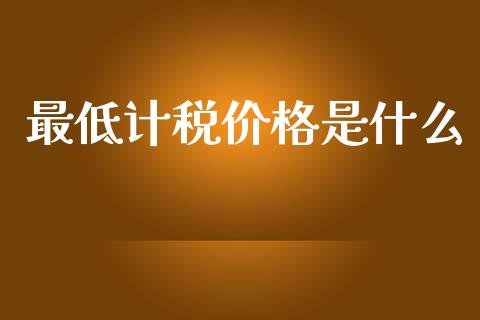 最低计税价格是什么